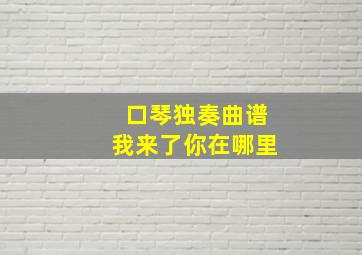 口琴独奏曲谱
我来了你在哪里